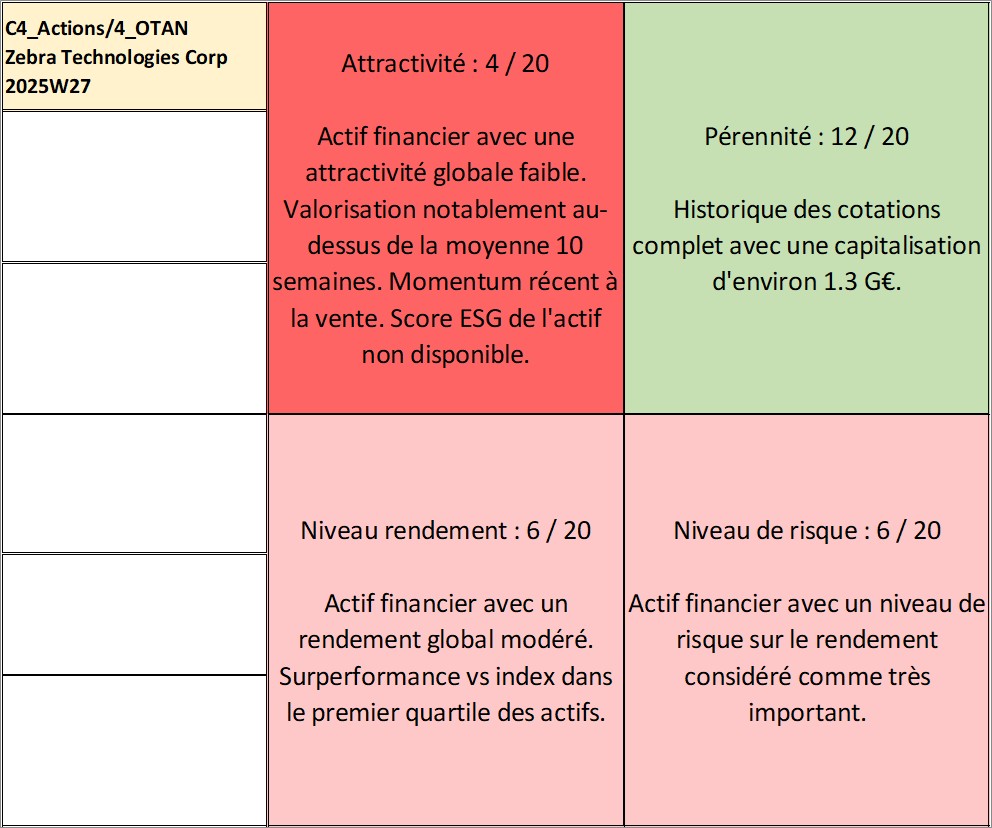 C4_Actions/4_OTAN
Zebra Technologies Corp
2025W27

Attractivité : 4 / 20

Actif financier avec une attractivité globale faible. Valorisation notablement au-dessus de la moyenne 10 semaines. Momentum récent à la vente. Score ESG de l'actif non disponible.

Pérennité : 12 / 20

Historique des cotations complet avec une capitalisation d'environ 1.3 G€.

Niveau rendement : 6 / 20

Actif financier avec un rendement global modéré. Surperformance vs index dans le premier quartile des actifs.

Niveau de risque : 6 / 20

Actif financier avec un niveau de risque sur le rendement considéré comme très important.